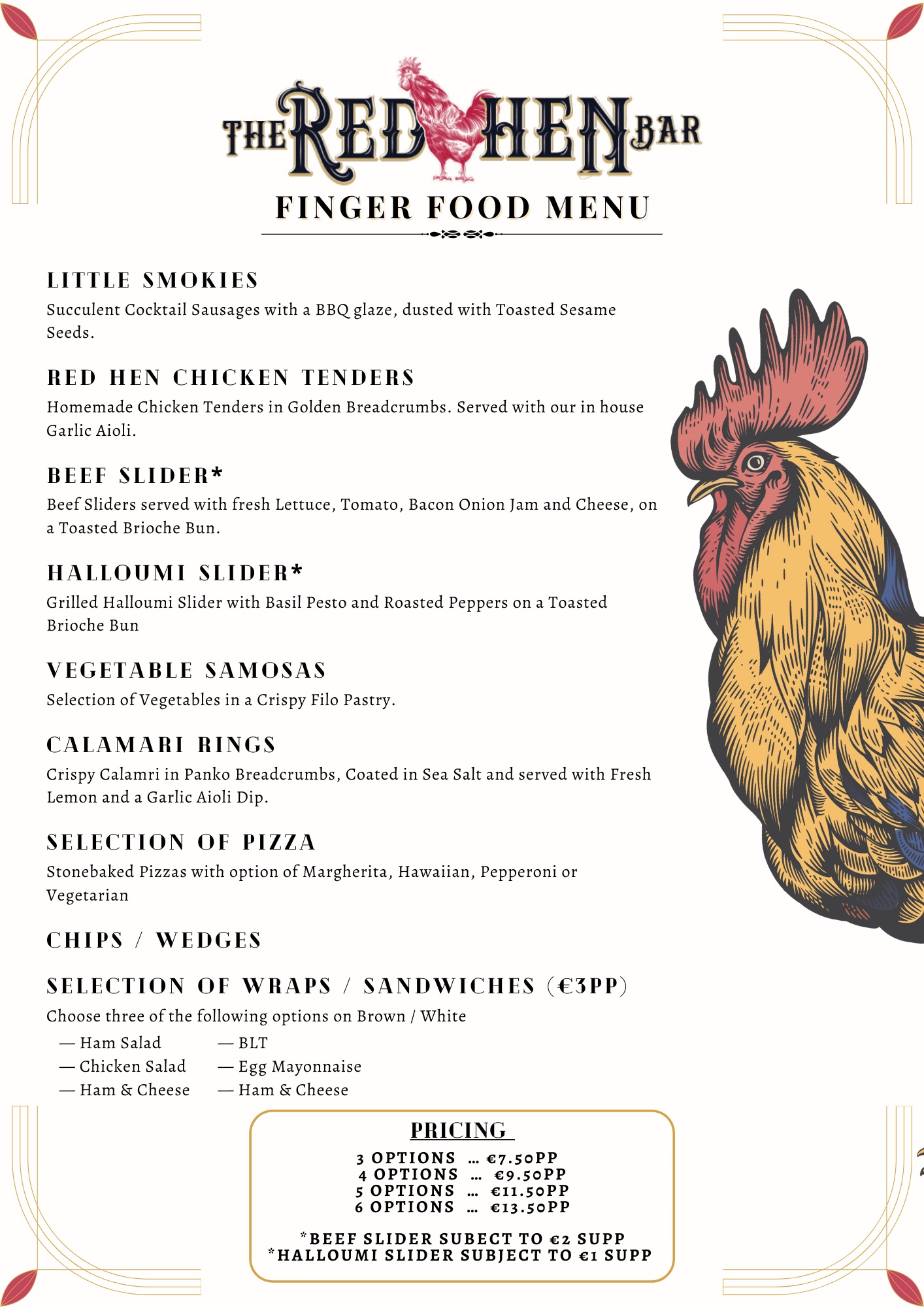 THE RED HEN BAR

FINGER FOOD MENU

LITTLE SMOKIES
Succulent Cocktail Sausages with a BBQ glaze, dusted with Toasted Sesame Seeds.

RED HEN CHICKEN TENDERS
Homemade Chicken Tenders in Golden Breadcrumbs. Served with our in house Garlic Aioli.

BEEF SLIDER*
Beef Sliders served with fresh Lettuce, Tomato, Bacon Onion Jam and Cheese, on a Toasted Brioche Bun.

HALLOUMI SLIDER*
Grilled Halloumi Slider with Basil Pesto and Roasted Peppers on a Toasted Brioche Bun

VEGETABLE SAMOSAS
Selection of Vegetables in a Crispy Filo Pastry.

CALAMARI RINGS
Crispy Calamri in Panko Breadcrumbs, Coated in Sea Salt and served with Fresh Lemon and a Garlic Aioli Dip.

SELECTION OF PIZZA
Stonebaked Pizzas with option of Margherita, Hawaiian, Pepperoni or Vegetarian

CHIPS / WEDGES

SELECTION OF WRAPS / SANDWICHES (€3PP)
Choose three of the following options on Brown / White
— Ham Salad
— Chicken Salad
— Ham & Cheese
— BLT
— Egg Mayonnaise
— Ham & Cheese

PRICING
3 OPTIONS ... €7.50PP
4 OPTIONS ... €9.50PP
5 OPTIONS ... €11.50PP
6 OPTIONS ... €13.50PP

*BEEF SLIDER SUBECT TO €2 SUPP
*HALLOUMI SLIDER SUBJECT TO €1 SUPP